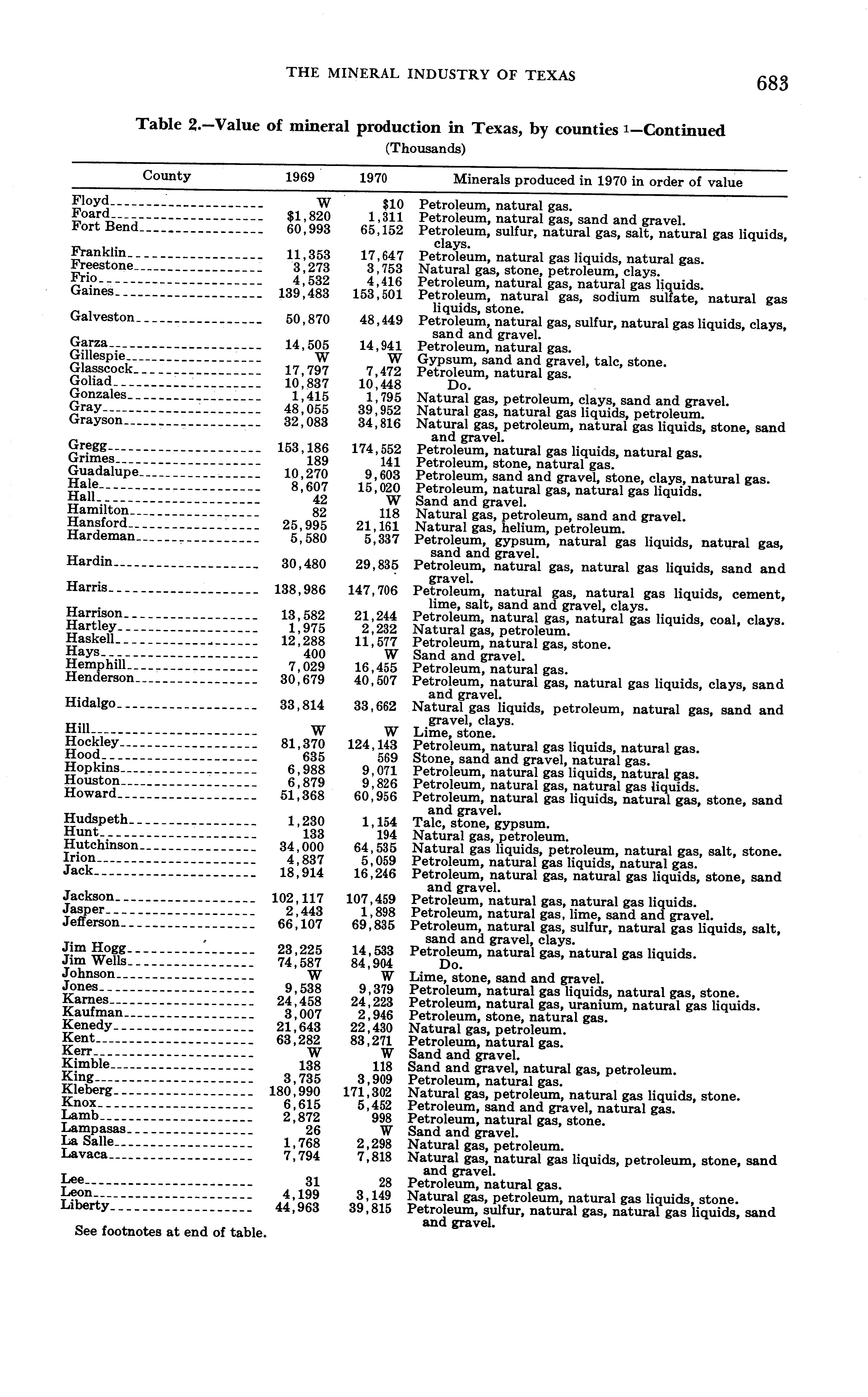 THE MINERAL INDUSTRY OF TEXAS 683

Table 2.—Value of mineral production in Texas, by counties $^1$—Continued
(Thousands)

| County | 1969 | 1970 | Minerals produced in 1970 in order of value |
|---|---|---|---|
| Floyd | W | $10 | Petroleum, natural gas. |
| Foard | $1,820 | 1,311 | Petroleum, natural gas, sand and gravel. |
| Fort Bend | 60,993 | 65,152 | Petroleum, sulfur, natural gas, salt, natural gas liquids, clays. |
| Franklin | 11,353 | 17,647 | Petroleum, natural gas liquids, natural gas. |
| Freestone | 3,273 | 3,753 | Natural gas, stone, petroleum, clays. |
| Frio | 4,532 | 4,416 | Petroleum, natural gas, natural gas liquids. |
| Gaines | 139,483 | 153,501 | Petroleum, natural gas, sodium sulfate, natural gas liquids, stone. |
| Galveston | 50,870 | 48,449 | Petroleum, natural gas, sulfur, natural gas liquids, clays, sand and gravel. |
| Garza | 14,505 | 14,941 | Petroleum, natural gas. |
| Gillespie | W | W | Gypsum, sand and gravel, talc, stone. |
| Glasscock | 17,797 | 7,472 | Petroleum, natural gas. |
| Goliad | 10,837 | 10,448 | Do. |
| Gonzales | 1,415 | 1,795 | Natural gas, petroleum, clays, sand and gravel. |
| Gray | 48,055 | 39,952 | Natural gas, natural gas liquids, petroleum. |
| Grayson | 32,083 | 34,816 | Natural gas, petroleum, natural gas liquids, stone, sand and gravel. |
| Gregg | 153,186 | 174,552 | Petroleum, natural gas liquids, natural gas. |
| Grimes | 189 | 141 | Petroleum, stone, natural gas. |
| Guadalupe | 10,270 | 9,603 | Petroleum, sand and gravel, stone, clays, natural gas. |
| Hale | 8,607 | 15,020 | Petroleum, natural gas, natural gas liquids. |
| Hall | 42 | W | Sand and gravel. |
| Hamilton | 82 | 118 | Natural gas, petroleum, sand and gravel. |
| Hansford | 25,995 | 21,161 | Natural gas, helium, petroleum. |
| Hardeman | 5,580 | 5,337 | Petroleum, gypsum, natural gas liquids, natural gas, sand and gravel. |
| Hardin | 30,480 | 29,835 | Petroleum, natural gas, natural gas liquids, sand and gravel. |
| Harris | 138,986 | 147,706 | Petroleum, natural gas, natural gas liquids, cement, lime, salt, sand and gravel, clays. |
| Harrison | 13,582 | 21,244 | Petroleum, natural gas, natural gas liquids, coal, clays. |
| Hartley | 1,975 | 2,232 | Natural gas, petroleum. |
| Haskell | 12,288 | 11,577 | Petroleum, natural gas, stone. |
| Hays | 400 | W | Sand and gravel. |
| Hemphill | 7,029 | 16,455 | Petroleum, natural gas. |
| Henderson | 30,679 | 40,507 | Petroleum, natural gas, natural gas liquids, clays, sand and gravel. |
| Hidalgo | 33,814 | 33,662 | Natural gas liquids, petroleum, natural gas, sand and gravel, clays. |
| Hill | W | W | Lime, stone. |
| Hockley | 81,370 | 124,143 | Petroleum, natural gas liquids, natural gas. |
| Hood | 635 | 569 | Stone, sand and gravel, natural gas. |
| Hopkins | 6,988 | 9,071 | Petroleum, natural gas liquids, natural gas. |
| Houston | 6,879 | 9,826 | Petroleum, natural gas, natural gas liquids. |
| Howard | 51,368 | 60,956 | Petroleum, natural gas liquids, natural gas, stone, sand and gravel. |
| Hudspeth | 1,230 | 1,154 | Talc, stone, gypsum. |
| Hunt | 133 | 194 | Natural gas, petroleum. |
| Hutchinson | 34,000 | 64,535 | Natural gas liquids, petroleum, natural gas, salt, stone. |
| Irion | 4,837 | 5,059 | Petroleum, natural gas liquids, natural gas. |
| Jack | 18,914 | 16,246 | Petroleum, natural gas, natural gas liquids, stone, sand and gravel. |
| Jackson | 102,117 | 107,459 | Petroleum, natural gas, natural gas liquids. |
| Jasper | 2,443 | 1,898 | Petroleum, natural gas, lime, sand and gravel. |
| Jefferson | 66,107 | 69,835 | Petroleum, natural gas, sulfur, natural gas liquids, salt, sand and gravel, clays. |
| Jim Hogg | 23,225 | 14,533 | Petroleum, natural gas, natural gas liquids. |
| Jim Wells | 74,587 | 84,904 | Do. |
| Johnson | W | W | Lime, stone, sand and gravel. |
| Jones | 9,538 | 9,379 | Petroleum, natural gas liquids, natural gas, stone. |
| Karnes | 24,458 | 24,223 | Petroleum, natural gas, uranium, natural gas liquids. |
| Kaufman | 3,007 | 2,946 | Petroleum, stone, natural gas. |
| Kenedy | 21,643 | 22,430 | Natural gas, petroleum. |
| Kent | 63,282 | 83,271 | Petroleum, natural gas. |
| Kerr | W | W | Sand and gravel. |
| Kimble | 138 | 118 | Sand and gravel, natural gas, petroleum. |
| King | 3,735 | 3,909 | Petroleum, natural gas. |
| Kleberg | 180,990 | 171,302 | Natural gas, petroleum, natural gas liquids, stone. |
| Knox | 6,615 | 5,452 | Petroleum, sand and gravel, natural gas. |
| Lamb | 2,872 | 998 | Petroleum, natural gas, stone. |
| Lampasas | 26 | W | Sand and gravel. |
| La Salle | 1,768 | 2,298 | Natural gas, petroleum. |
| Lavaca | 7,794 | 7,818 | Natural gas, natural gas liquids, petroleum, stone, sand and gravel. |
| Lee | 31 | 28 | Petroleum, natural gas. |
| Leon | 4,199 | 3,149 | Natural gas, petroleum, natural gas liquids, stone. |
| Liberty | 44,963 | 39,815 | Petroleum, sulfur, natural gas, natural gas liquids, sand and gravel. |

See footnotes at end of table.